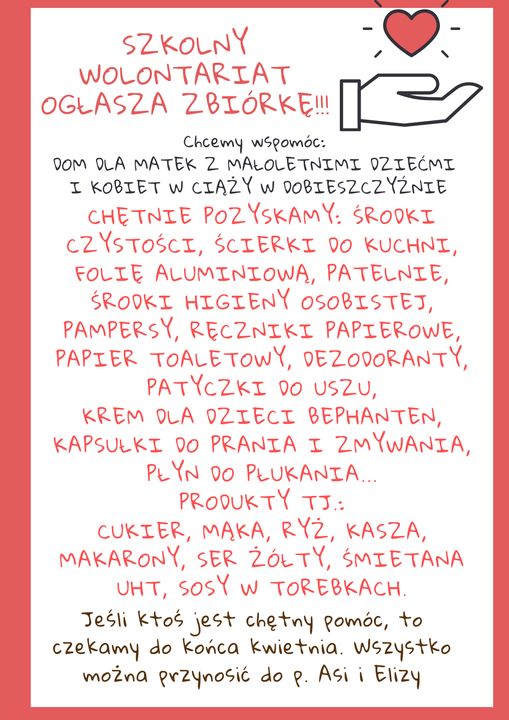 SZKOLNY WOLONTARIAT OGŁASZA ZBIÓRKĘ!!!

Chcemy wspomóc:
DOM DLA MATEK Z MAŁOLETNIMI DZIEĆMI I KOBIET W CIĄŻY W DOBIESZCZYŹNIE

CHĘTNIE POZYSKAMY: ŚRODKI CZYSTOŚCI, ŚCIERKI DO KUCHNI, FOLIĘ ALUMINIOWĄ, PATELNIE, ŚRODKI HIGIENY OSOBISTEJ, PAMPERSY, RĘCZNIKI PAPIEROWE, PAPIER TOALETOWY, DEZODORANTY, PATYCZKI DO USZU, KREM DLA DZIECI BEPHANTEN, KAPSUŁKI DO PRANIA I ZMYWANIA, PŁYN DO PŁUKANIA...
PRODUKTY TJ.:
CUKIER, MĄKA, RYŻ, KASZA, MAKARONY, SER ŻÓŁTY, ŚMIETANA UHT, SOSY W TOREBKACH.

Jeśli ktoś jest chętny pomóc, to czekamy do końca kwietnia. Wszystko można przynosić do p. Asi i Elizy